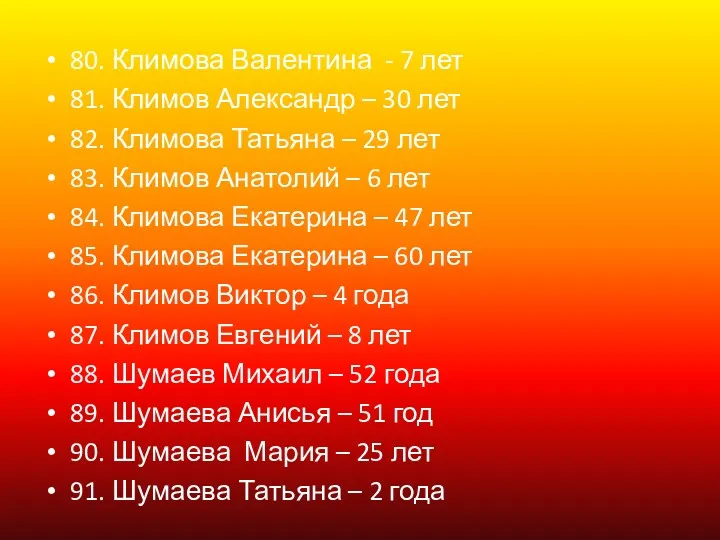 • 80. Климова Валентина - 7 лет
• 81. Климов Александр – 30 лет
• 82. Климова Татьяна – 29 лет
• 83. Климов Анатолий – 6 лет
• 84. Климова Екатерина – 47 лет
• 85. Климова Екатерина – 60 лет
• 86. Климов Виктор – 4 года
• 87. Климов Евгений – 8 лет
• 88. Шумаев Михаил – 52 года
• 89. Шумаева Анисья – 51 год
• 90. Шумаева Мария – 25 лет
• 91. Шумаева Татьяна – 2 года